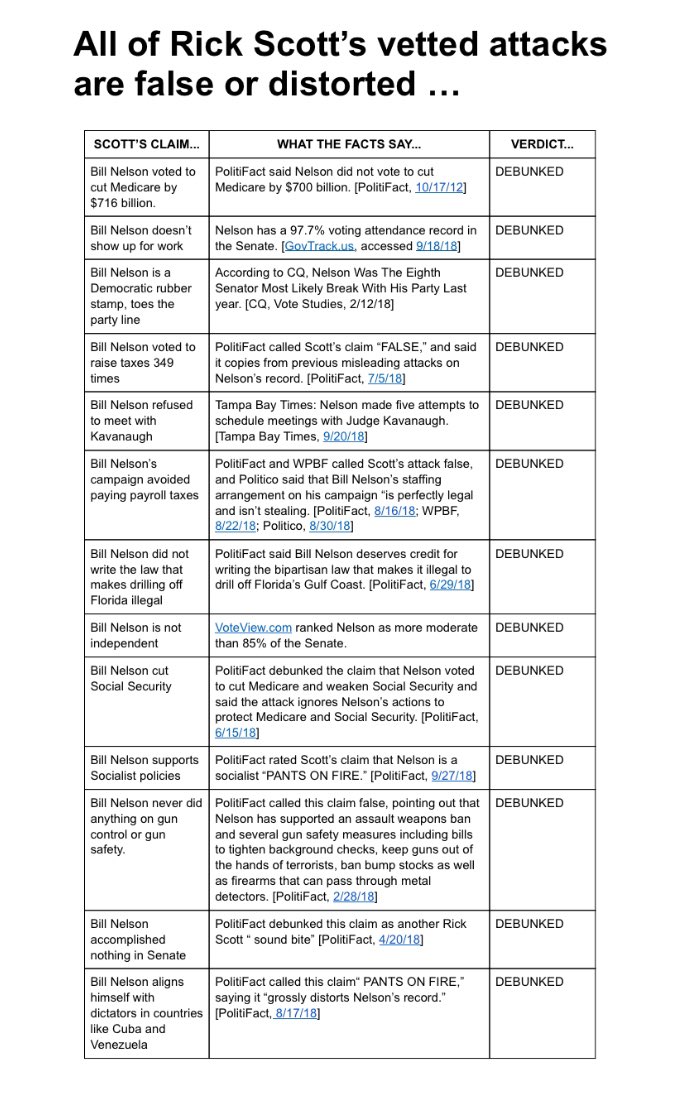 All of Rick Scott's vetted attacks are false or distorted …

| SCOTT'S CLAIM... | WHAT THE FACTS SAY... | VERDICT... |
|---|---|---|
| Bill Nelson voted to cut Medicare by $716 billion. | PolitiFact said Nelson did not vote to cut Medicare by $700 billion. [PolitiFact, 10/17/12] | DEBUNKED |
| Bill Nelson doesn't show up for work | Nelson has a 97.7% voting attendance record in the Senate. [GovTrack.us, accessed 9/18/18] | DEBUNKED |
| Bill Nelson is a Democratic rubber stamp, toes the party line | According to CQ, Nelson Was The Eighth Senator Most Likely Break With His Party Last year. [CQ, Vote Studies, 2/12/18] | DEBUNKED |
| Bill Nelson voted to raise taxes 349 times | PolitiFact called Scott's claim "FALSE," and said it copies from previous misleading attacks on Nelson's record. [PolitiFact, 7/5/18] | DEBUNKED |
| Bill Nelson refused to meet with Kavanaugh | Tampa Bay Times: Nelson made five attempts to schedule meetings with Judge Kavanaugh. [Tampa Bay Times, 9/20/18] | DEBUNKED |
| Bill Nelson's campaign avoided paying payroll taxes | PolitiFact and WPBF called Scott's attack false, and Politico said that Bill Nelson's staffing arrangement on his campaign "is perfectly legal and isn't stealing. [PolitiFact, 8/16/18; WPBF, 8/22/18; Politico, 8/30/18] | DEBUNKED |
| Bill Nelson did not write the law that makes drilling off Florida illegal | PolitiFact said Bill Nelson deserves credit for writing the bipartisan law that makes it illegal to drill off Florida's Gulf Coast. [PolitiFact, 6/29/18] | DEBUNKED |
| Bill Nelson is not independent | VoteView.com ranked Nelson as more moderate than 85% of the Senate. | DEBUNKED |
| Bill Nelson cut Social Security | PolitiFact debunked the claim that Nelson voted to cut Medicare and weaken Social Security and said the attack ignores Nelson's actions to protect Medicare and Social Security. [PolitiFact, 6/15/18] | DEBUNKED |
| Bill Nelson supports Socialist policies | PolitiFact rated Scott's claim that Nelson is a socialist "PANTS ON FIRE." [PolitiFact, 9/27/18] | DEBUNKED |
| Bill Nelson never did anything on gun control or gun safety. | PolitiFact called this claim false, pointing out that Nelson has supported an assault weapons ban and several gun safety measures including bills to tighten background checks, keep guns out of the hands of terrorists, ban bump stocks as well as firearms that can pass through metal detectors. [PolitiFact, 2/28/18] | DEBUNKED |
| Bill Nelson accomplished nothing in Senate | PolitiFact debunked this claim as another Rick Scott " sound bite" [PolitiFact, 4/20/18] | DEBUNKED |
| Bill Nelson aligns himself with dictators in countries like Cuba and Venezuela | PolitiFact called this claim" PANTS ON FIRE," saying it "grossly distorts Nelson's record." [PolitiFact, 8/17/18] | DEBUNKED |